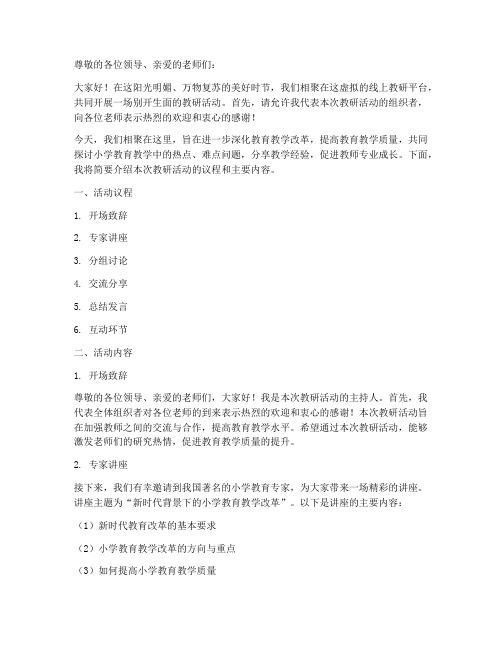 尊敬的各位领导、亲爱的老师们：

大家好！在这阳光明媚、万物复苏的美好时节，我们相聚在这虚拟的线上教研平台，共同开展一场别开生面的教研活动。首先，请允许我代表本次教研活动的组织者，向各位老师表示热烈的欢迎和衷心的感谢！

今天，我们相聚在这里，旨在进一步深化教育教学改革，提高教育教学质量，共同探讨小学教育教学中的热点、难点问题，分享教学经验，促进教师专业成长。下面，我将简要介绍本次教研活动的议程和主要内容。

一、活动议程

1. 开场致辞

2. 专家讲座

3. 分组讨论

4. 交流分享

5. 总结发言

6. 互动环节

二、活动内容

1. 开场致辞

尊敬的各位领导、亲爱的老师们，大家好！我是本次教研活动的主持人。首先，我代表全体组织者对各位老师的到来表示热烈的欢迎和衷心的感谢！本次教研活动旨在加强教师之间的交流与合作，提高教育教学水平。希望通过本次教研活动，能够激发老师们的研究热情，促进教育教学质量的提升。

2. 专家讲座

接下来，我们有幸邀请到我国著名的小学教育专家，为大家带来一场精彩的讲座。讲座主题为“新时代背景下的小学教育教学改革”。以下是讲座的主要内容：

（1）新时代教育改革的基本要求

（2）小学教育教学改革的方向与重点

（3）如何提高小学教育教学质量